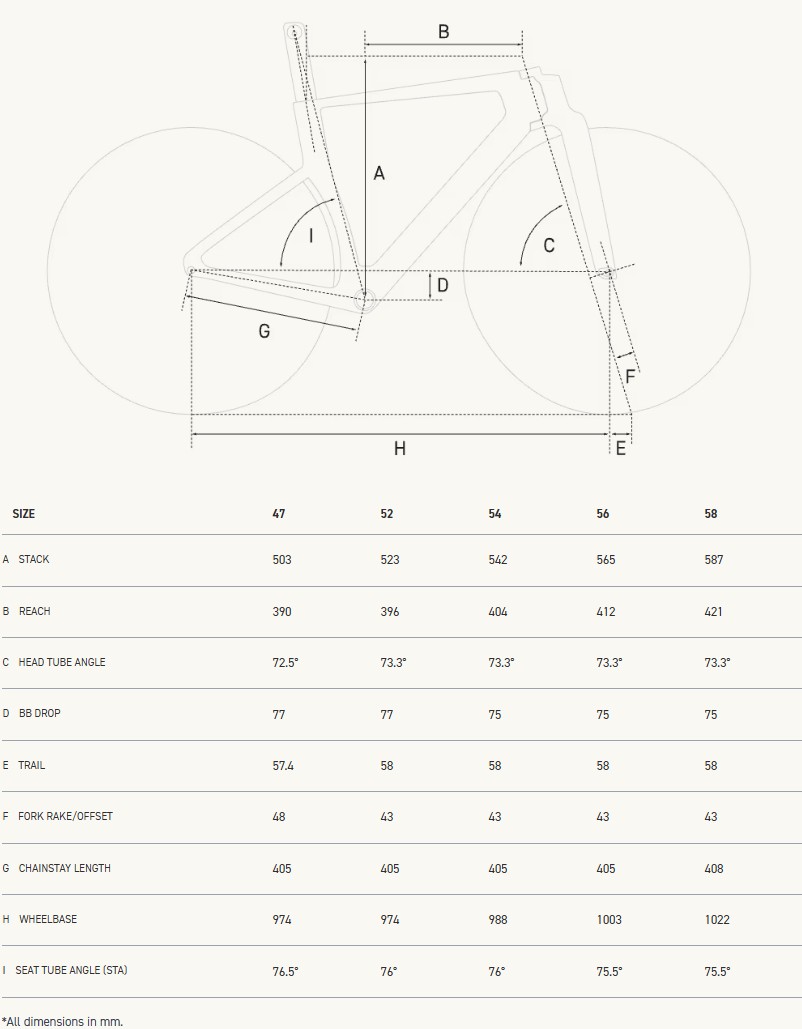 B
A
I
C
D
G
F
H
E

| SIZE | 47 | 52 | 54 | 56 | 58 |
|---|---|---|---|---|---|
| A STACK | 503 | 523 | 542 | 565 | 587 |
| B REACH | 390 | 396 | 404 | 412 | 421 |
| C HEAD TUBE ANGLE | 72.5° | 73.3° | 73.3° | 73.3° | 73.3° |
| D BB DROP | 77 | 77 | 75 | 75 | 75 |
| E TRAIL | 57.4 | 58 | 58 | 58 | 58 |
| F FORK RAKE/OFFSET | 48 | 43 | 43 | 43 | 43 |
| G CHAINSTAY LENGTH | 405 | 405 | 405 | 405 | 408 |
| H WHEELBASE | 974 | 974 | 988 | 1003 | 1022 |
| I SEAT TUBE ANGLE (STA) | 76.5° | 76° | 76° | 75.5° | 75.5° |

*All dimensions in mm.